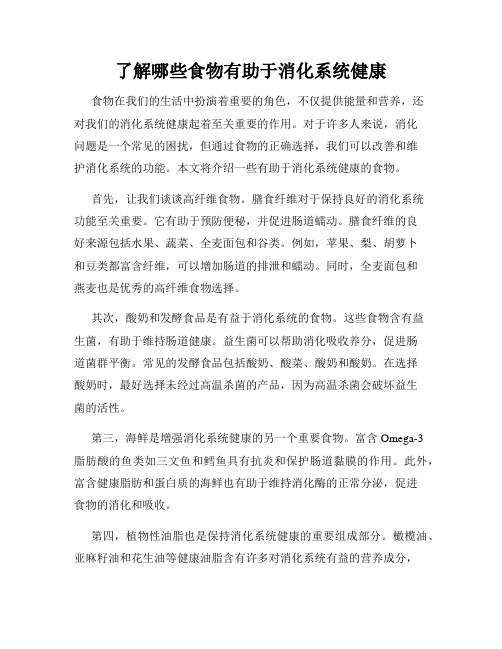 了解哪些食物有助于消化系统健康

食物在我们的生活中扮演着重要的角色，不仅提供能量和营养，还对我们的消化系统健康起着至关重要的作用。对于许多人来说，消化问题是一个常见的困扰，但通过食物的正确选择，我们可以改善和维护消化系统的功能。本文将介绍一些有助于消化系统健康的食物。

首先，让我们谈谈高纤维食物。膳食纤维对于保持良好的消化系统功能至关重要。它有助于预防便秘，并促进肠道蠕动。膳食纤维的良好来源包括水果、蔬菜、全麦面包和谷类。例如，苹果、梨、胡萝卜和豆类都富含纤维，可以增加肠道的排泄和蠕动。同时，全麦面包和燕麦也是优秀的高纤维食物选择。

其次，酸奶和发酵食品是有益于消化系统的食物。这些食物含有益生菌，有助于维持肠道健康。益生菌可以帮助消化吸收养分，促进肠道菌群平衡。常见的发酵食品包括酸奶、酸菜、酸奶和酸奶。在选择酸奶时，最好选择未经过高温杀菌的产品，因为高温杀菌会破坏益生菌的活性。

第三，海鲜是增强消化系统健康的另一个重要食物。富含 Omega-3 脂肪酸的鱼类如三文鱼和鳕鱼具有抗炎和保护肠道黏膜的作用。此外，富含健康脂肪和蛋白质的海鲜也有助于维持消化酶的正常分泌，促进食物的消化和吸收。

第四，植物性油脂也是保持消化系统健康的重要组成部分。橄榄油、亚麻籽油和花生油等健康油脂含有许多对消化系统有益的营养成分，